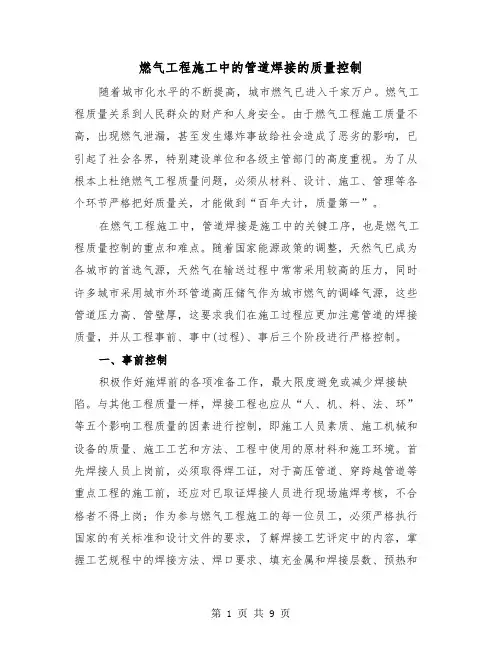 燃气工程施工中的管道焊接的质量控制

随着城市化水平的不断提高，城市燃气已进入千家万户。燃气工程质量关系到人民群众的财产和人身安全。由于燃气工程施工质量不高，出现燃气泄漏，甚至发生爆炸事故给社会造成了恶劣的影响，已引起了社会各界，特别建设单位和各级主管部门的高度重视。为了从根本上杜绝燃气工程质量问题，必须从材料、设计、施工、管理等各个环节严格把好质量关，才能做到“百年大计，质量第一”。

在燃气工程施工中，管道焊接是施工中的关键工序，也是燃气工程质量控制的重点和难点。随着国家能源政策的调整，天然气已成为各城市的首选气源，天然气在输送过程中常常采用较高的压力，同时许多城市采用城市外环管道高压储气作为城市燃气的调峰气源，这些管道压力高、管壁厚，这要求我们在施工过程应更加注意管道的焊接质量，并从工程事前、事中(过程)、事后三个阶段进行严格控制。

一、事前控制

积极作好施焊前的各项准备工作，最大限度避免或减少焊接缺陷。与其他工程质量一样，焊接工程也应从“人、机、料、法、环”等五个影响工程质量的因素进行控制，即施工人员素质、施工机械和设备的质量、施工工艺和方法、工程中使用的原材料和施工环境。首先焊接人员上岗前，必须取得焊工证，对于高压管道、穿跨越管道等重点工程的施工前，还应对已取证焊接人员进行现场施焊考核，不合格者不得上岗；作为参与燃气工程施工的每一位员工，必须严格执行国家的有关标准和设计文件的要求，了解焊接工艺评定中的内容，掌握工艺规程中的焊接方法、焊口要求、填充金属和焊接层数、预热和

第 1 页 共 9 页